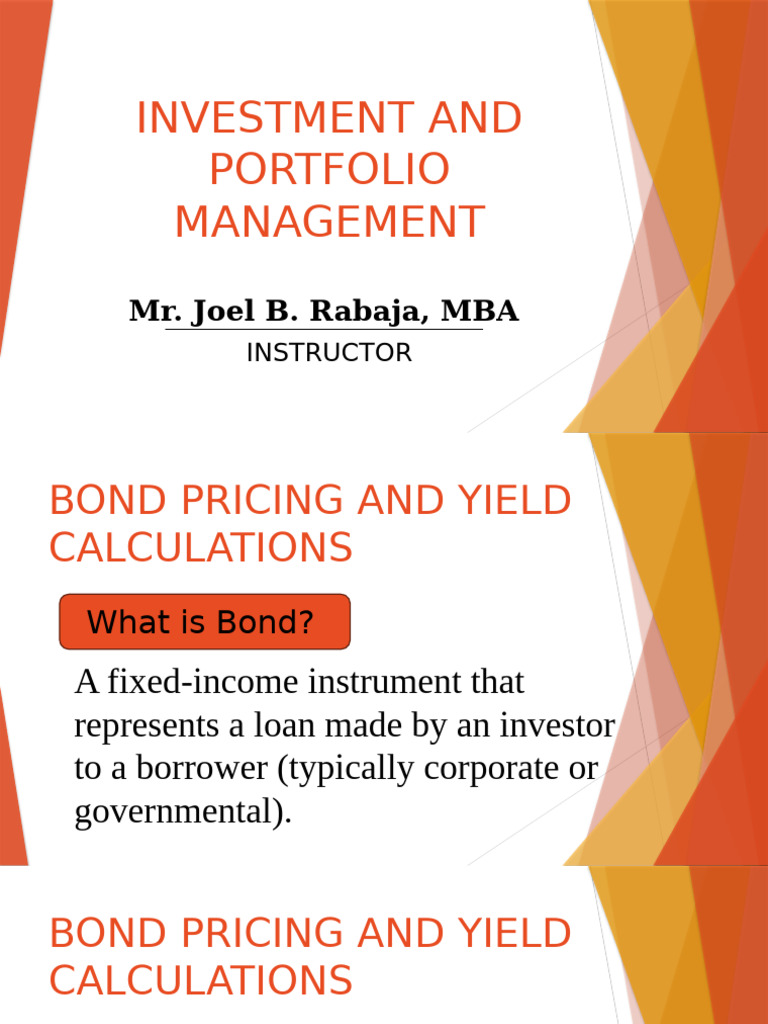 INVESTMENT AND PORTFOLIO MANAGEMENT

Mr. Joel B. Rabaja, MBA
INSTRUCTOR

BOND PRICING AND YIELD CALCULATIONS

What is Bond?

A fixed-income instrument that represents a loan made by an investor to a borrower (typically corporate or governmental).

BOND PRICING AND YIELD CALCULATIONS